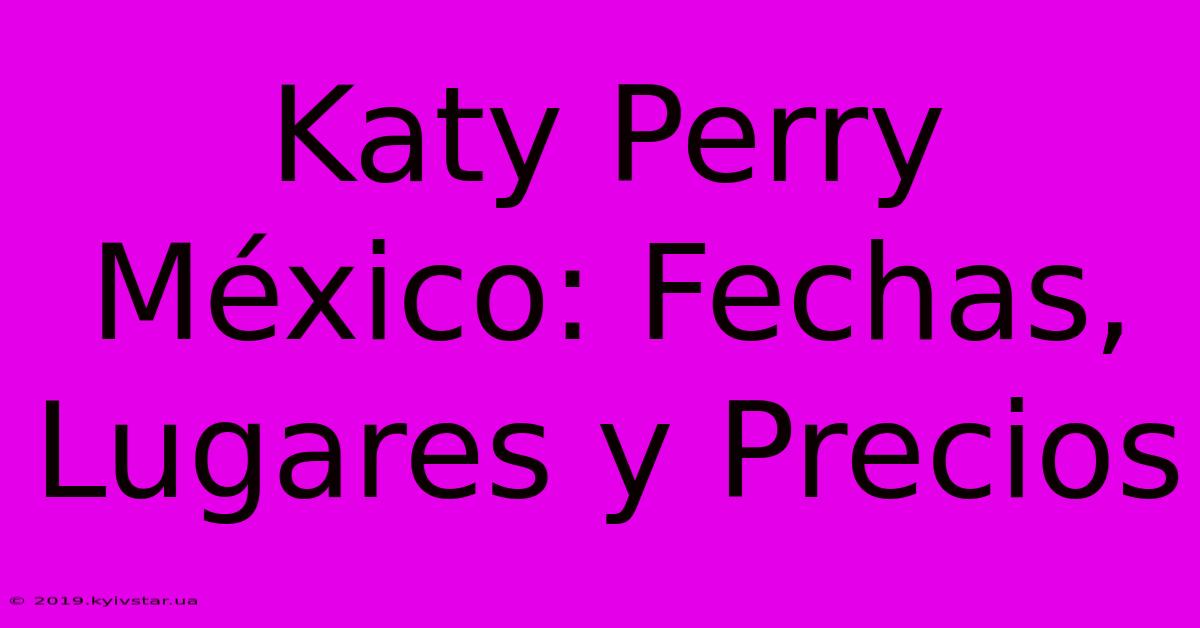 Katy Perry México: Fechas, Lugares y Precios

© 2019.kyivstar.ua